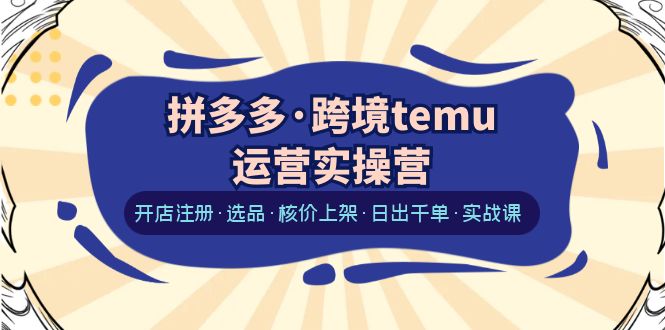 拼多多·跨境temu
运营实操营

开店注册·选品·核价上架·日出千单·实战课